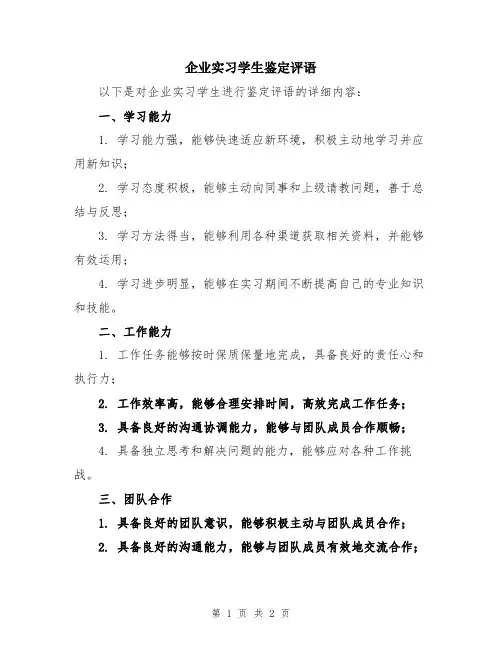 企业实习学生鉴定评语

以下是对企业实习学生进行鉴定评语的详细内容：

一、学习能力

1. 学习能力强，能够快速适应新环境，积极主动地学习并应用新知识；

2. 学习态度积极，能够主动向同事和上级请教问题，善于总结与反思；

3. 学习方法得当，能够利用各种渠道获取相关资料，并能够有效运用；

4. 学习进步明显，能够在实习期间不断提高自己的专业知识和技能。

二、工作能力

1. 工作任务能够按时保质保量地完成，具备良好的责任心和执行力；

2. 工作效率高，能够合理安排时间，高效完成工作任务；

3. 具备良好的沟通协调能力，能够与团队成员合作顺畅；

4. 具备独立思考和解决问题的能力，能够应对各种工作挑战。

三、团队合作

1. 具备良好的团队意识，能够积极主动与团队成员合作；

2. 具备良好的沟通能力，能够与团队成员有效地交流合作；

第 1 页 共 2 页